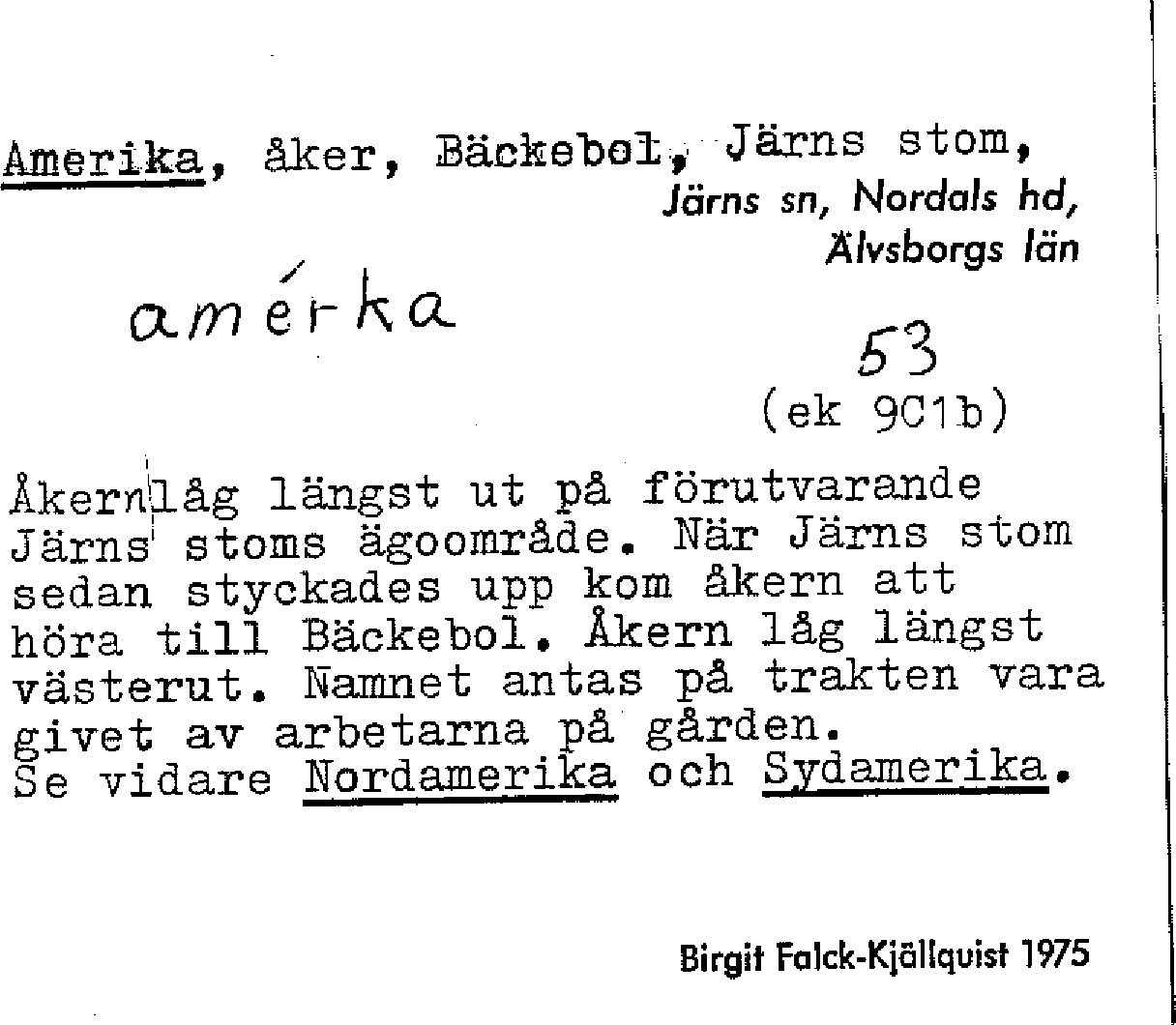 Amerika, åker, Bäckebol, Järns stom,
Järns sn, Nordals hd,
Älvsborgs län

amérka

53
(ek 9C1b)

Åkern låg längst ut på förutvarande Järns stoms ägoområde. När Järns stom sedan styckades upp kom åkern att höra till Bäckebol. Åkern låg längst västerut. Namnet antas på trakten vara givet av arbetarna på gården.
Se vidare Nordamerika och Sydamerika.

Birgit Falck-Kjällquist 1975